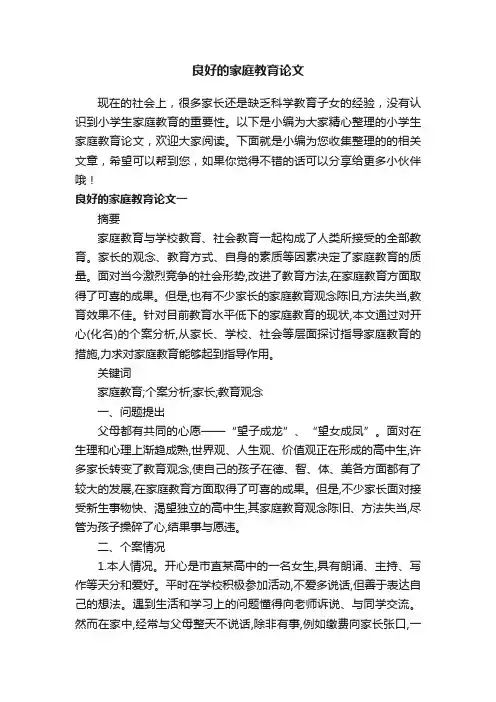 良好的家庭教育论文

现在的社会上，很多家长还是缺乏科学教育子女的经验，没有认识到小学生家庭教育的重要性。以下是小编为大家精心整理的小学生家庭教育论文，欢迎大家阅读。下面就是小编为您收集整理的的相关文章，希望可以帮到您，如果你觉得不错的话可以分享给更多小伙伴哦！

良好的家庭教育论文一

摘要

家庭教育与学校教育、社会教育一起构成了人类所接受的全部教育。家长的观念、教育方式、自身的素质等因素决定了家庭教育的质量。面对当今激烈竞争的社会形势,改进了教育方法,在家庭教育方面取得了可喜的成果。但是,也有不少家长的家庭教育观念陈旧,方法失当,教育效果不佳。针对目前教育水平低下的家庭教育的现状,本文通过对开心(化名)的个案分析,从家长、学校、社会等层面探讨指导家庭教育的措施,力求对家庭教育能够起到指导作用。

关键词

家庭教育;个案分析;家长;教育观念

一、问题提出

父母都有共同的心愿——“望子成龙”、“望女成凤”。面对在生理和心理上渐趋成熟,世界观、人生观、价值观正在形成的高中生,许多家长转变了教育观念,使自己的孩子在德、智、体、美各方面都有了较大的发展,在家庭教育方面取得了可喜的成果。但是,不少家长面对接受新生事物快、渴望独立的高中生,其家庭教育观念陈旧、方法失当,尽管为孩子操碎了心,结果事与愿违。

二、个案情况

1.本人情况。开心是市直某高中的一名女生,具有朗诵、主持、写作等天分和爱好。平时在学校积极参加活动,不爱多说话,但善于表达自己的想法。遇到生活和学习上的问题懂得向老师诉说、与同学交流。然而在家中,经常与父母整天不说话,除非有事,例如缴费向家长张口,一